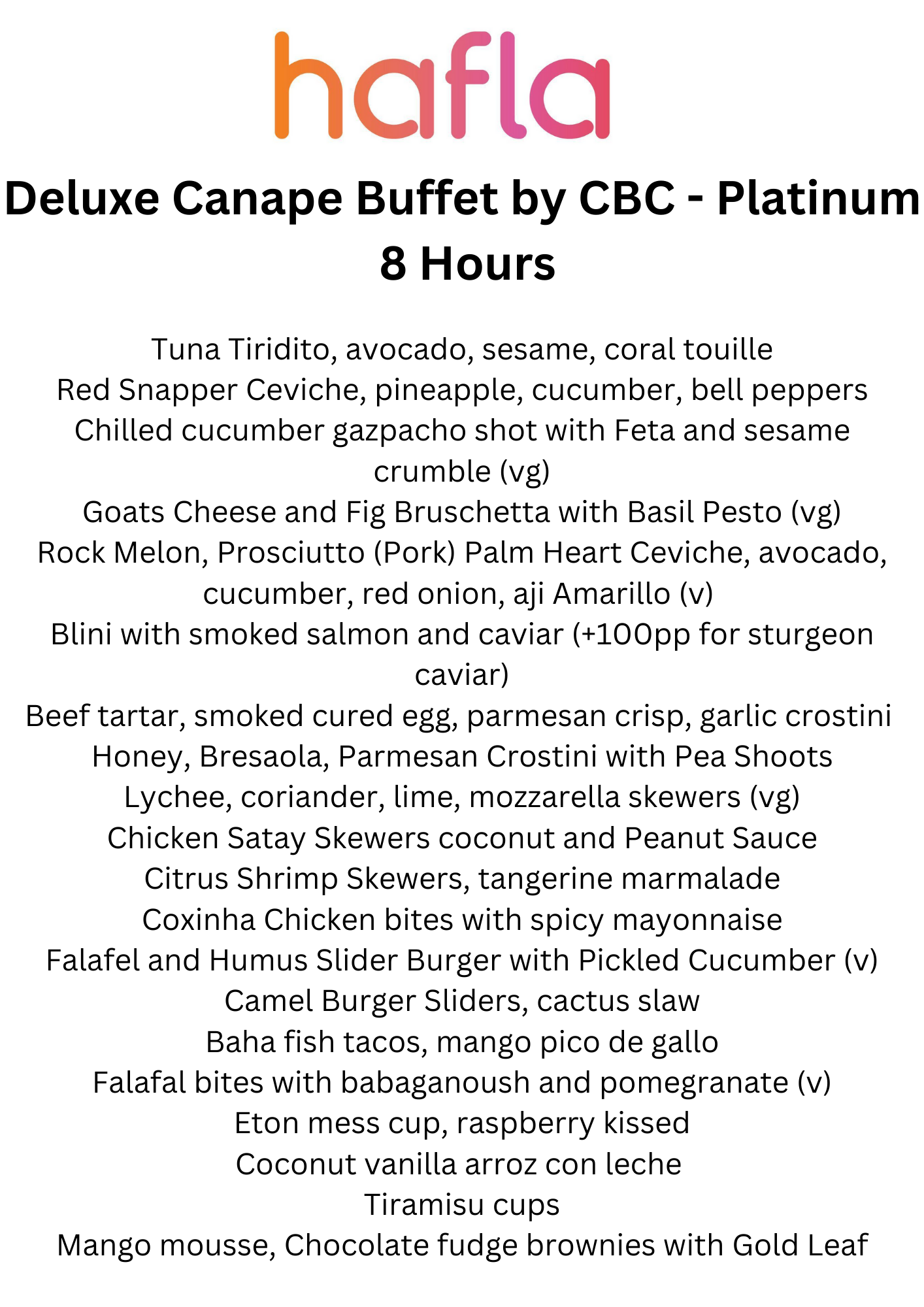 hafla

Deluxe Canape Buffet by CBC - Platinum 8 Hours

Tuna Tiridito, avocado, sesame, coral touille
Red Snapper Ceviche, pineapple, cucumber, bell peppers
Chilled cucumber gazpacho shot with Feta and sesame crumble (vg)
Goats Cheese and Fig Bruschetta with Basil Pesto (vg)
Rock Melon, Prosciutto (Pork) Palm Heart Ceviche, avocado, cucumber, red onion, aji Amarillo (v)
Blini with smoked salmon and caviar (+100pp for sturgeon caviar)
Beef tartar, smoked cured egg, parmesan crisp, garlic crostini
Honey, Bresaola, Parmesan Crostini with Pea Shoots
Lychee, coriander, lime, mozzarella skewers (vg)
Chicken Satay Skewers coconut and Peanut Sauce
Citrus Shrimp Skewers, tangerine marmalade
Coxinha Chicken bites with spicy mayonnaise
Falafel and Humus Slider Burger with Pickled Cucumber (v)
Camel Burger Sliders, cactus slaw
Baha fish tacos, mango pico de gallo
Falafal bites with babaganoush and pomegranate (v)
Eton mess cup, raspberry kissed
Coconut vanilla arroz con leche
Tiramisu cups
Mango mousse, Chocolate fudge brownies with Gold Leaf